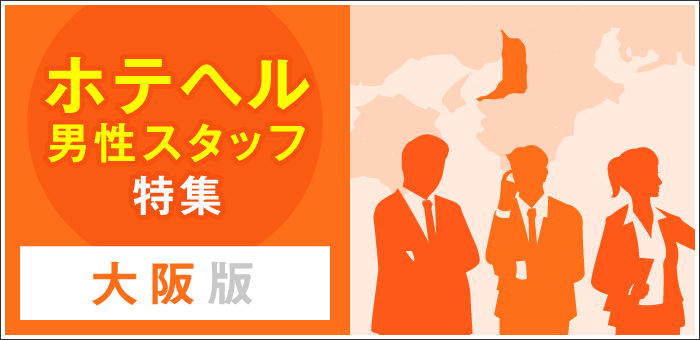 ホテヘル
男性スタッフ
特集

大阪版